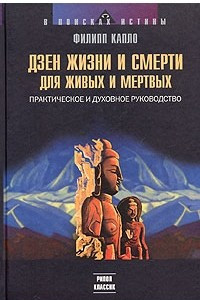 В ПОИСКАХ ИСТИНЫ

ФИЛИПП КАПЛО

ДЗЕН ЖИЗНИ И СМЕРТИ ДЛЯ ЖИВЫХ И МЕРТВЫХ

ПРАКТИЧЕСКОЕ И ДУХОВНОЕ РУКОВОДСТВО

РИПОЛ КЛАССИК